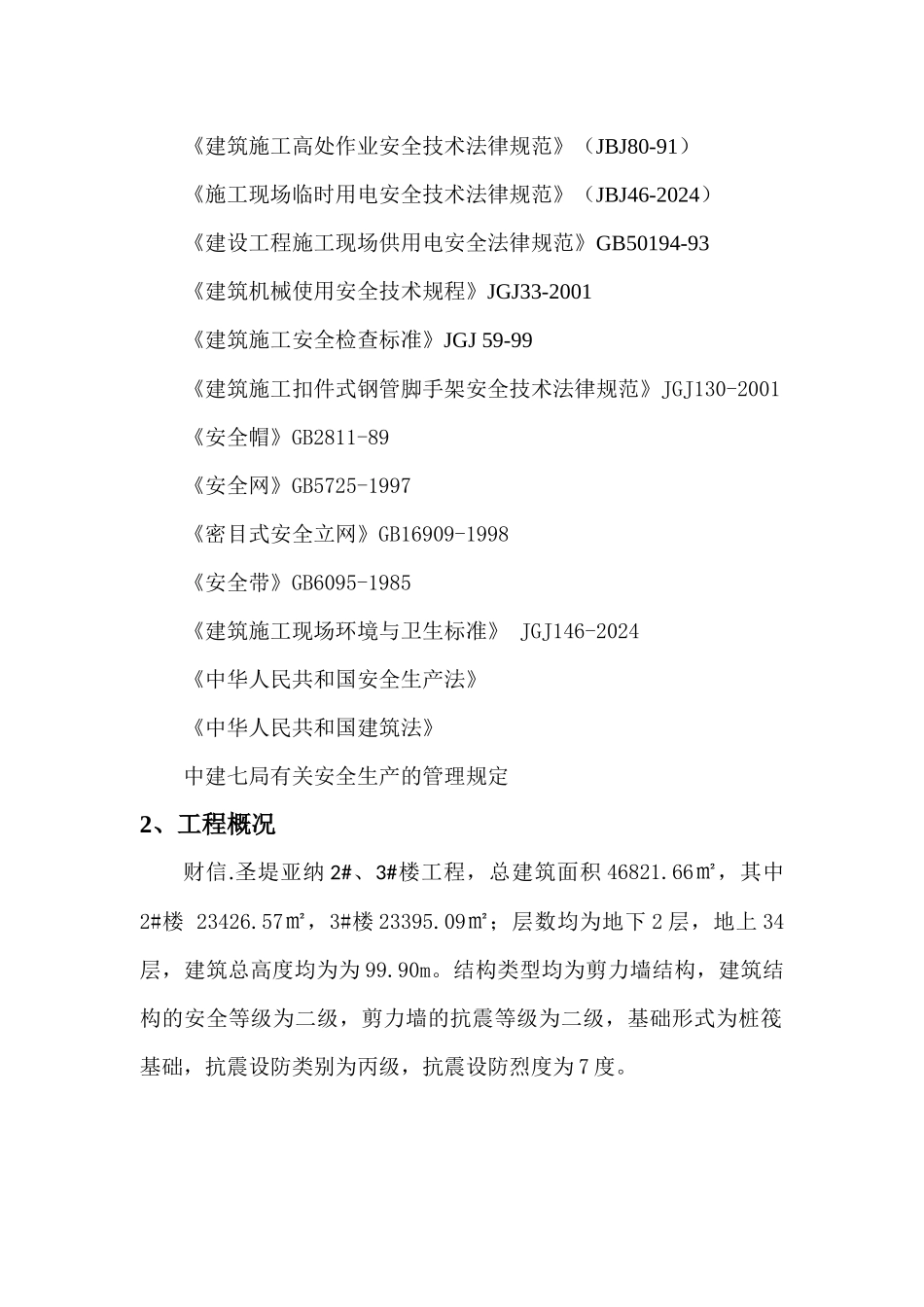 《建筑施工高处作业安全技术法律规范》（JBJ80-91）

《施工现场临时用电安全技术法律规范》（JBJ46-2024）

《建设工程施工现场供用电安全法律规范》GB50194-93

《建筑机械使用安全技术规程》JGJ33-2001

《建筑施工安全检查标准》JGJ 59-99

《建筑施工扣件式钢管脚手架安全技术法律规范》JGJ130-2001

《安全帽》GB2811-89

《安全网》GB5725-1997

《密目式安全立网》GB16909-1998

《安全带》GB6095-1985

《建筑施工现场环境与卫生标准》 JGJ146-2024

《中华人民共和国安全生产法》

《中华人民共和国建筑法》

中建七局有关安全生产的管理规定

2、工程概况

财信.圣堤亚纳 2#、3#楼工程，总建筑面积 46821.66㎡，其中 2#楼 23426.57㎡，3#楼 23395.09㎡；层数均为地下 2 层，地上 34 层，建筑总高度均为为 99.90m。结构类型均为剪力墙结构，建筑结构的安全等级为二级，剪力墙的抗震等级为二级，基础形式为桩筏基础，抗震设防类别为丙级，抗震设防烈度为 7 度。